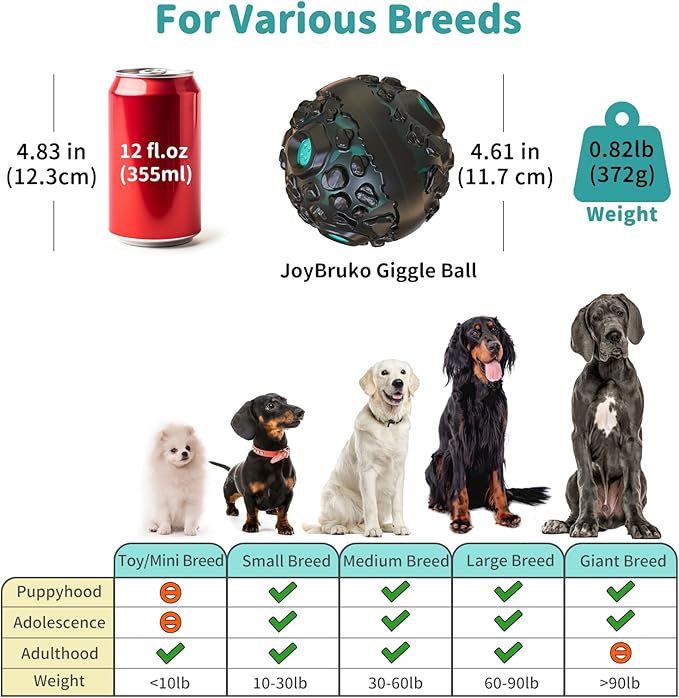 For Various Breeds

4.83 in
(12.3cm)

12 fl.oz
(355ml)

4.61 in
(11.7 cm)

0.82lb
(372g)

Weight

JoyBruko Giggle Ball

|  | Toy/Mini Breed | Small Breed | Medium Breed | Large Breed | Giant Breed |
|---|---|---|---|---|---|
| Puppyhood | ⊖ | ✓ | ✓ | ✓ | ✓ |
| Adolescence | ⊖ | ✓ | ✓ | ✓ | ✓ |
| Adulthood | ✓ | ✓ | ✓ | ✓ | ⊖ |
| Weight | <10lb | 10-30lb | 30-60lb | 60-90lb | >90lb |